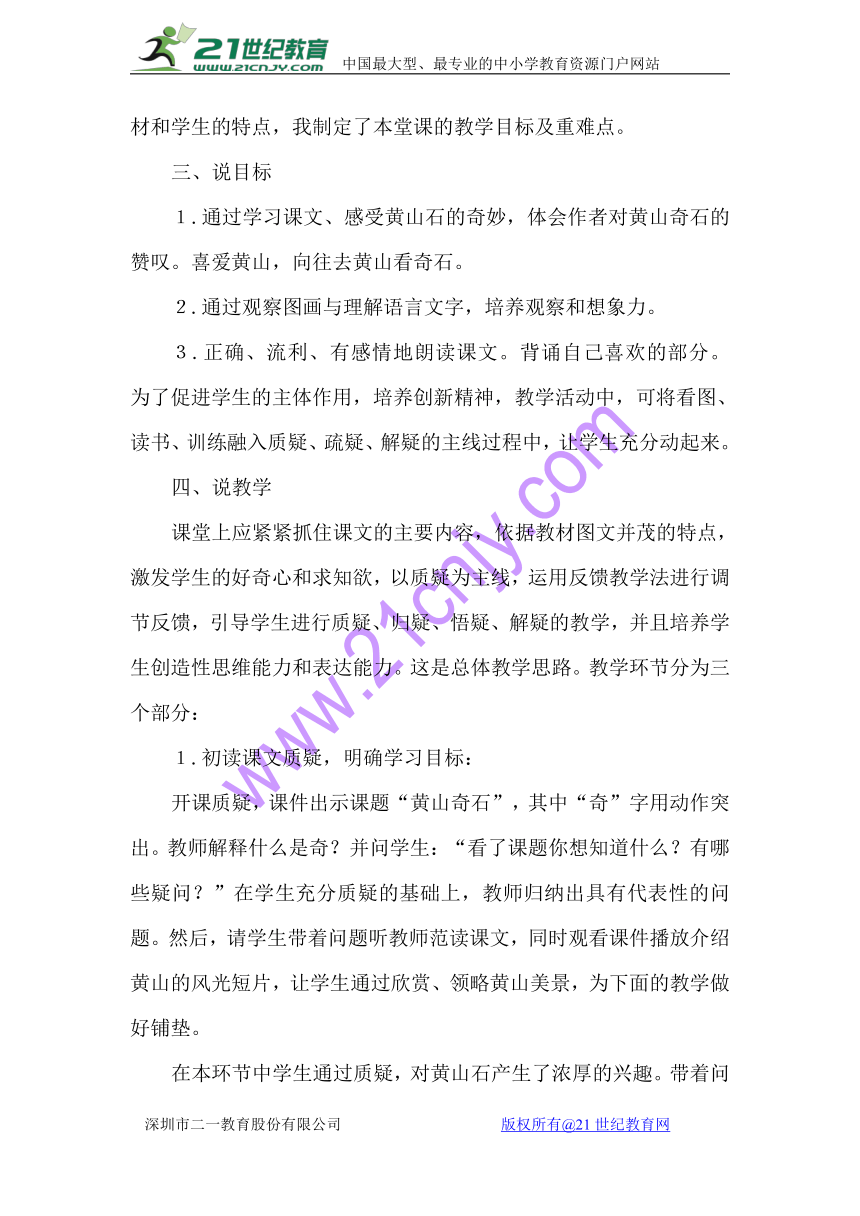 21世纪教育 www.21cnjy.com 中国最大型、最专业的中小学教育资源门户网站

材和学生的特点，我制定了本堂课的教学目标及重难点。

三、说目标

1．通过学习课文、感受黄山石的奇妙，体会作者对黄山奇石的赞叹。喜爱黄山，向往去黄山看奇石。

2．通过观察图画与理解语言文字，培养观察和想象力。

3．正确、流利、有感情地朗读课文。背诵自己喜欢的部分。为了促进学生的主体作用，培养创新精神，教学活动中，可将看图、读书、训练融入质疑、疏疑、解疑的主线过程中，让学生充分动起来。

四、说教学

课堂上应紧紧抓住课文的主要内容，依据教材图文并茂的特点，激发学生的好奇心和求知欲，以质疑为主线，运用反馈教学法进行调节反馈，引导学生进行质疑、归疑、悟疑、解疑的教学，并且培养学生创造性思维能力和表达能力。这是总体教学思路。教学环节分为三个部分：

1．初读课文质疑，明确学习目标：

开课质疑，课件出示课题“黄山奇石”，其中“奇”字用动作突出。教师解释什么是奇？并问学生：“看了课题你想知道什么？有哪些疑问？”在学生充分质疑的基础上，教师归纳出具有代表性的问题。然后，请学生带着问题听教师范读课文，同时观看课件播放介绍黄山的风光短片，让学生通过欣赏、领略黄山美景，为下面的教学做好铺垫。

在本环节中学生通过质疑，对黄山石产生了浓厚的兴趣。带着问

www.21cnjy.com

深圳市二一教育股份有限公司　　版权所有@21世纪教育网